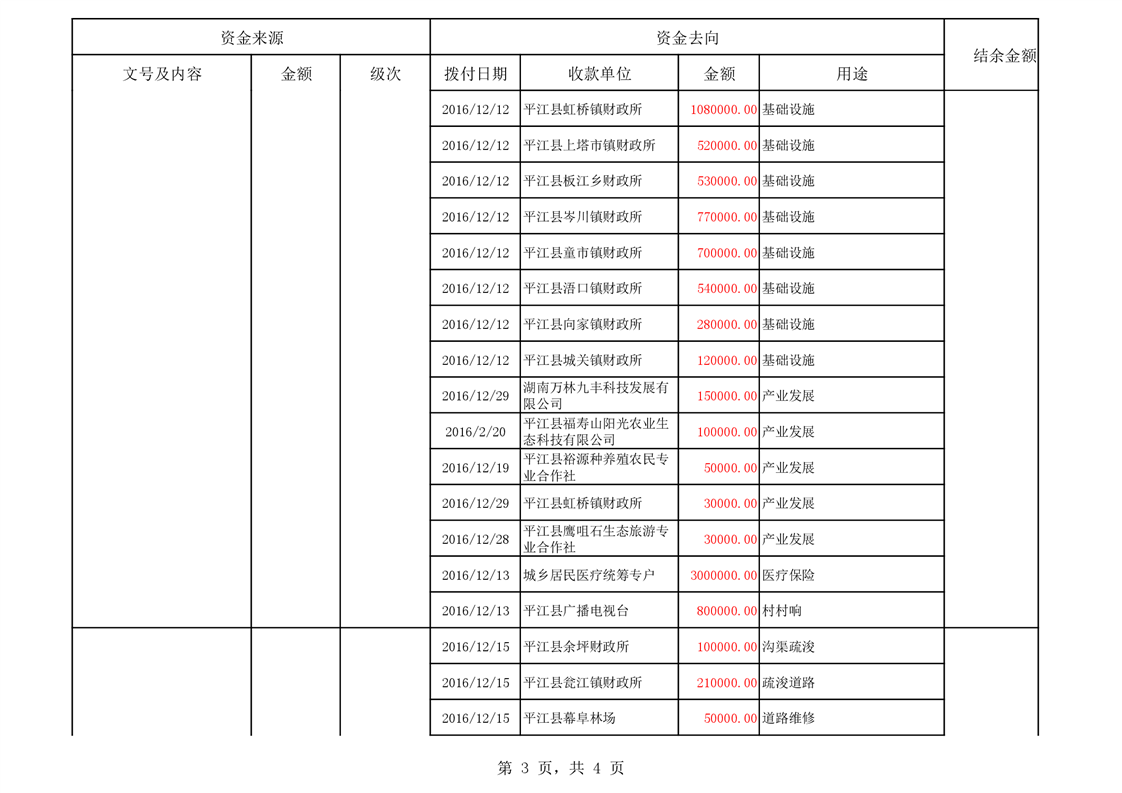 | 资金来源 | | | 资金去向 | | | | 结余金额 |
|---|---|---|---|---|---|---|---|
| 文号及内容 | 金额 | 级次 | 拨付日期 | 收款单位 | 金额 | 用途 | |
| | | | 2016/12/12 | 平江县虹桥镇财政所 | 1080000.00 | 基础设施 | |
| | | | 2016/12/12 | 平江县上塔市镇财政所 | 520000.00 | 基础设施 | |
| | | | 2016/12/12 | 平江县板江乡财政所 | 530000.00 | 基础设施 | |
| | | | 2016/12/12 | 平江县岑川镇财政所 | 770000.00 | 基础设施 | |
| | | | 2016/12/12 | 平江县童市镇财政所 | 700000.00 | 基础设施 | |
| | | | 2016/12/12 | 平江县浯口镇财政所 | 540000.00 | 基础设施 | |
| | | | 2016/12/12 | 平江县向家镇财政所 | 280000.00 | 基础设施 | |
| | | | 2016/12/12 | 平江县城关镇财政所 | 120000.00 | 基础设施 | |
| | | | 2016/12/29 | 湖南万林九丰科技发展有限公司 | 150000.00 | 产业发展 | |
| | | | 2016/2/20 | 平江县福寿山阳光农业生态科技有限公司 | 100000.00 | 产业发展 | |
| | | | 2016/12/19 | 平江县裕源种养殖农民专业合作社 | 50000.00 | 产业发展 | |
| | | | 2016/12/29 | 平江县虹桥镇财政所 | 30000.00 | 产业发展 | |
| | | | 2016/12/28 | 平江县鹰咀石生态旅游专业合作社 | 30000.00 | 产业发展 | |
| | | | 2016/12/13 | 城乡居民医疗统筹专户 | 3000000.00 | 医疗保险 | |
| | | | 2016/12/13 | 平江县广播电视台 | 800000.00 | 村村响 | |
| | | | 2016/12/15 | 平江县余坪财政所 | 100000.00 | 沟渠疏浚 | |
| | | | 2016/12/15 | 平江县瓮江镇财政所 | 210000.00 | 疏浚道路 | |
| | | | 2016/12/15 | 平江县幕阜林场 | 50000.00 | 道路维修 | |

第 3 页，共 4 页